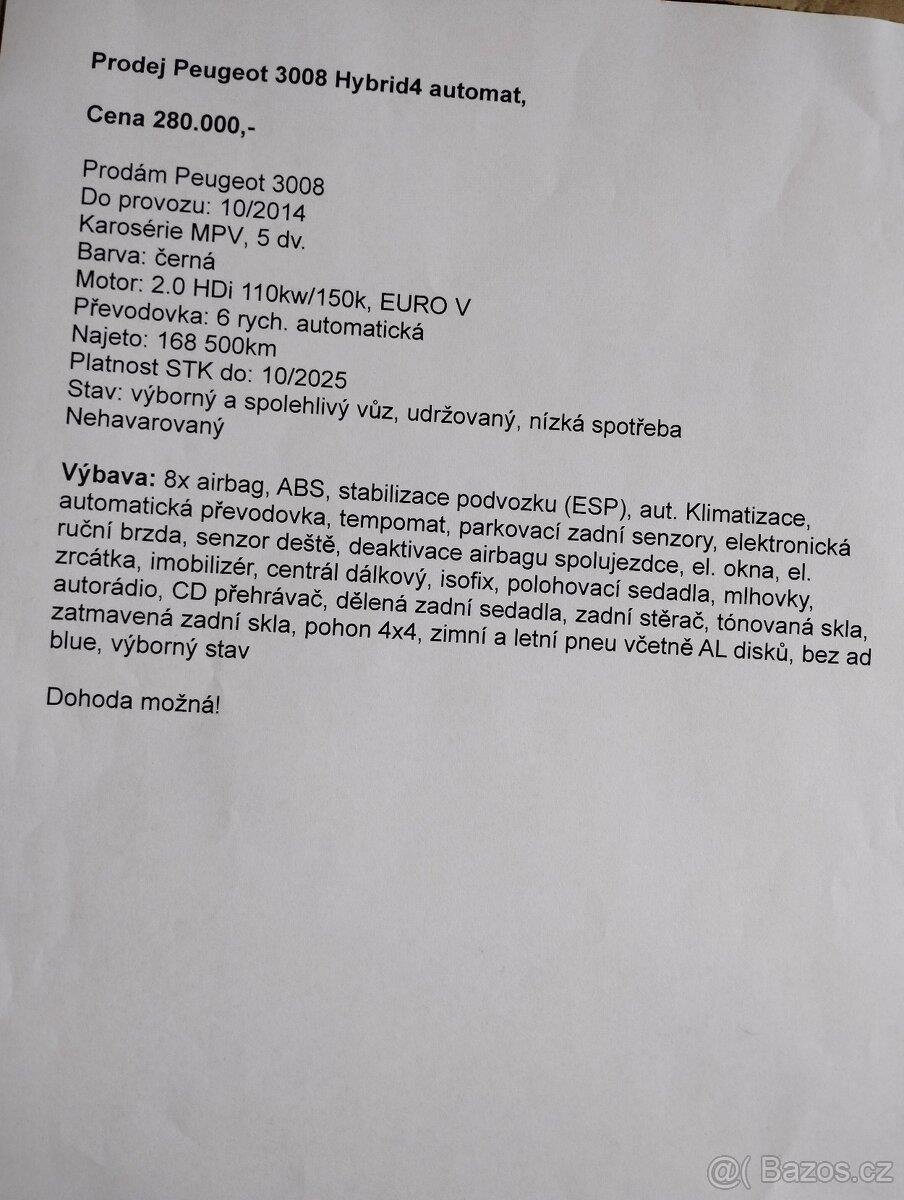 Prodej Peugeot 3008 Hybrid4 automat,

Cena 280.000,-

Prodám Peugeot 3008
Do provozu: 10/2014
Karosérie MPV, 5 dv.
Barva: černá
Motor: 2.0 HDi 110kw/150k, EURO V
Převodovka: 6 rych. automatická
Najeto: 168 500km
Platnost STK do: 10/2025
Stav: výborný a spolehlivý vůz, udržovaný, nízká spotřeba
Nehavarovaný

Výbava: 8x airbag, ABS, stabilizace podvozku (ESP), aut. Klimatizace, automatická převodovka, tempomat, parkovací zadní senzory, elektronická ruční brzda, senzor deště, deaktivace airbagu spolujezdce, el. okna, el. zrcátka, imobilizér, centrál dálkový, isofix, polohovací sedadla, mlhovky, autorádio, CD přehrávač, dělená zadní sedadla, zadní stěrač, tónovaná skla, zatmavená zadní skla, pohon 4x4, zimní a letní pneu včetně AL disků, bez ad blue, výborný stav

Dohoda možná!

@( Bazos.cz